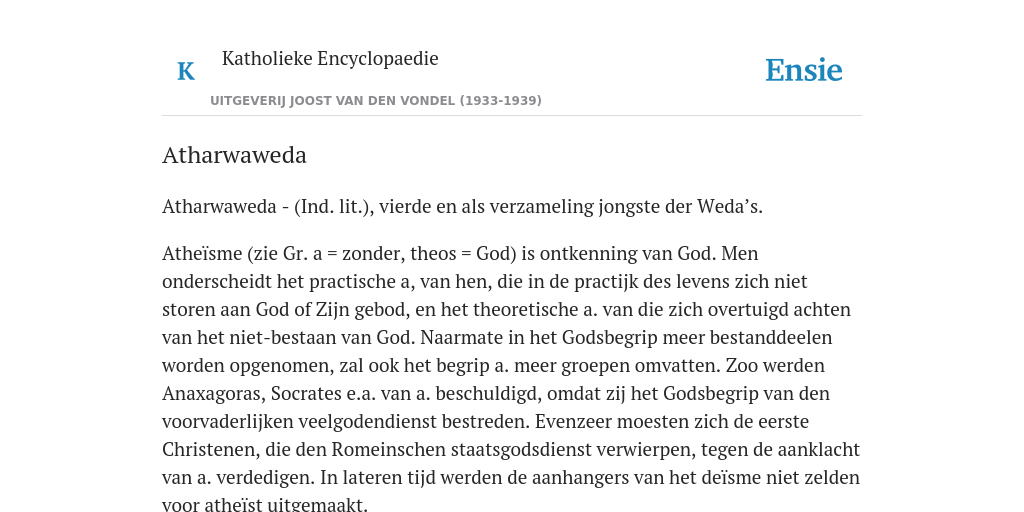 K Katholieke Encyclopaedie

Ensie

UITGEVERIJ JOOST VAN DEN VONDEL (1933-1939)

Atharwaweda

Atharwaweda - (Ind. lit.), vierde en als verzameling jongste der Weda’s.

Atheïsme (zie Gr. a = zonder, theos = God) is ontkenning van God. Men onderscheidt het practische a, van hen, die in de practijk des levens zich niet storen aan God of Zijn gebod, en het theoretische a. van die zich overtuigd achten van het niet-bestaan van God. Naarmate in het Godsbegrip meer bestanddeelen worden opgenomen, zal ook het begrip a. meer groepen omvatten. Zoo werden Anaxagoras, Socrates e.a. van a. beschuldigd, omdat zij het Godsbegrip van den voorvaderlijken veelgodendienst bestreden. Evenzeer moesten zich de eerste Christenen, die den Romeinschen staatsgodsdienst verwierpen, tegen de aanklacht van a. verdedigen. In lateren tijd werden de aanhangers van het deïsme niet zelden voor atheïst uitgemaakt.